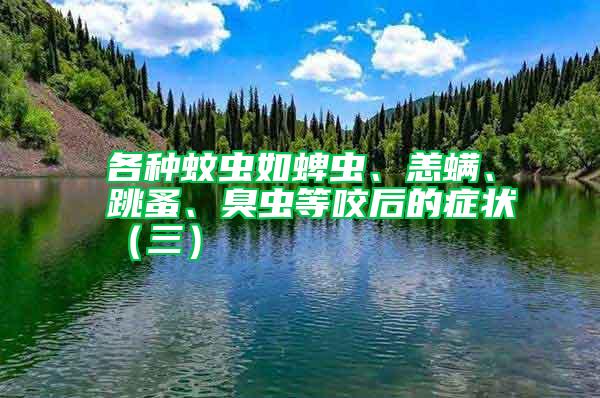 各种蚊虫如蜱虫、恙螨、跳蚤、臭虫等咬后的症状（三）